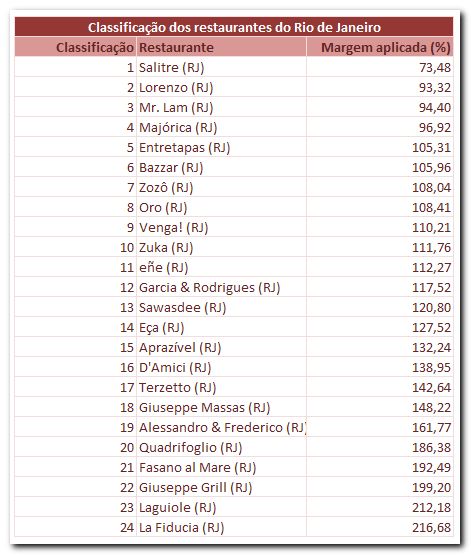 Classificação dos restaurantes do Rio de Janeiro

| Classificação | Restaurante | Margem aplicada (%) |
|---|---|---|
| 1 | Salitre (RJ) | 73,48 |
| 2 | Lorenzo (RJ) | 93,32 |
| 3 | Mr. Lam (RJ) | 94,40 |
| 4 | Majórica (RJ) | 96,92 |
| 5 | Entretapas (RJ) | 105,31 |
| 6 | Bazzar (RJ) | 105,96 |
| 7 | Zozô (RJ) | 108,04 |
| 8 | Oro (RJ) | 108,41 |
| 9 | Venga! (RJ) | 110,21 |
| 10 | Zuka (RJ) | 111,76 |
| 11 | eñe (RJ) | 112,27 |
| 12 | Garcia & Rodrigues (RJ) | 117,52 |
| 13 | Sawasdee (RJ) | 120,80 |
| 14 | Eça (RJ) | 127,52 |
| 15 | Aprazível (RJ) | 132,24 |
| 16 | D'Amici (RJ) | 138,95 |
| 17 | Terzetto (RJ) | 142,64 |
| 18 | Giuseppe Massas (RJ) | 148,22 |
| 19 | Alessandro & Frederico (RJ) | 161,77 |
| 20 | Quadrifoglio (RJ) | 186,38 |
| 21 | Fasano al Mare (RJ) | 192,49 |
| 22 | Giuseppe Grill (RJ) | 199,20 |
| 23 | Laguiole (RJ) | 212,18 |
| 24 | La Fiducia (RJ) | 216,68 |